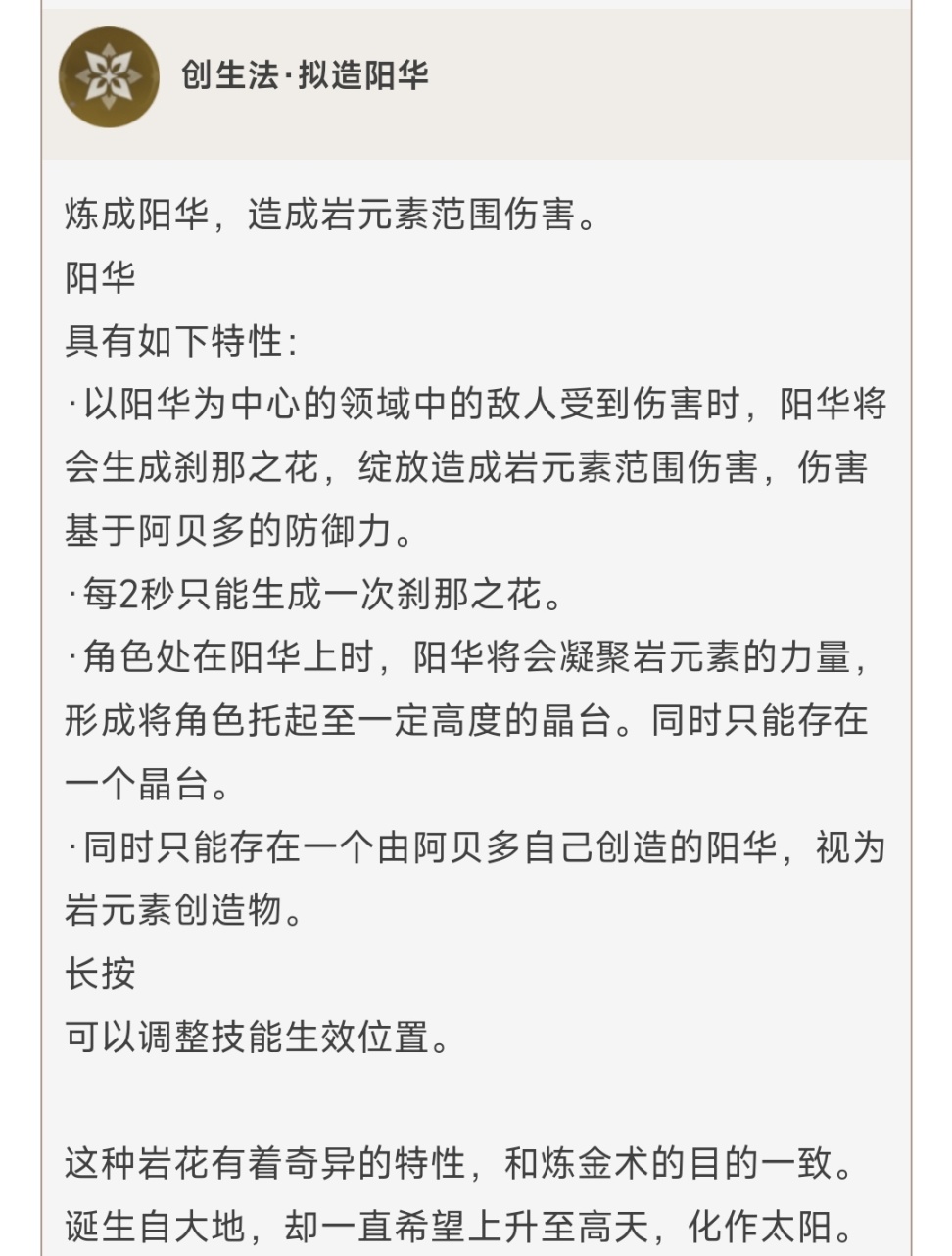 创生法·拟造阳华

炼成阳华，造成岩元素范围伤害。
阳华
具有如下特性：
·以阳华为中心的领域中的敌人受到伤害时，阳华将会生成刹那之花，绽放造成岩元素范围伤害，伤害基于阿贝多的防御力。
·每2秒只能生成一次刹那之花。
·角色处在阳华上时，阳华将会凝聚岩元素的力量，形成将角色托起至一定高度的晶台。同时只能存在一个晶台。
·同时只能存在一个由阿贝多自己创造的阳华，视为岩元素创造物。
长按
可以调整技能生效位置。

这种岩花有着奇异的特性，和炼金术的目的一致。诞生自大地，却一直希望上升至高天，化作太阳。